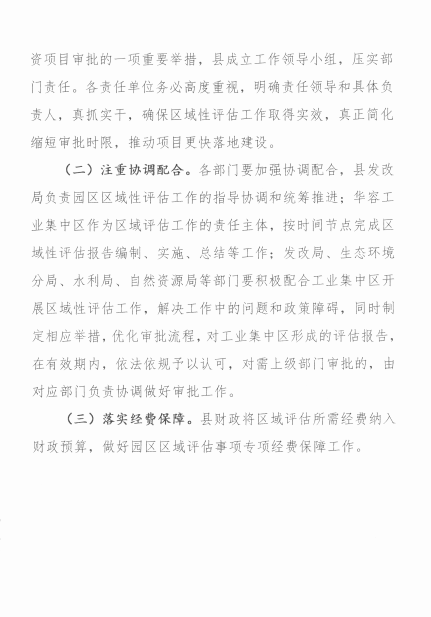 资项目审批的一项重要举措，县成立工作领导小组，压实部门责任。各责任单位务必高度重视，明确责任领导和具体负责人，真抓实干，确保区域性评估工作取得实效，真正简化缩短审批时限，推动项目更快落地建设。

（二）注重协调配合。各部门要加强协调配合，县发改局负责园区区域性评估工作的指导协调和统筹推进；华容工业集中区作为区域评估工作的责任主体，按时间节点完成区域性评估报告编制、实施、总结等工作；发改局、生态环境分局、水利局、自然资源局等部门要积极配合工业集中区开展区域性评估工作，解决工作中的问题和政策障碍，同时制定相应举措，优化审批流程，对工业集中区形成的评估报告，在有效期内，依法依规予以认可，对需上级部门审批的，由对应部门负责协调做好审批工作。

（三）落实经费保障。县财政将区域评估所需经费纳入财政预算，做好园区区域评估事项专项经费保障工作。